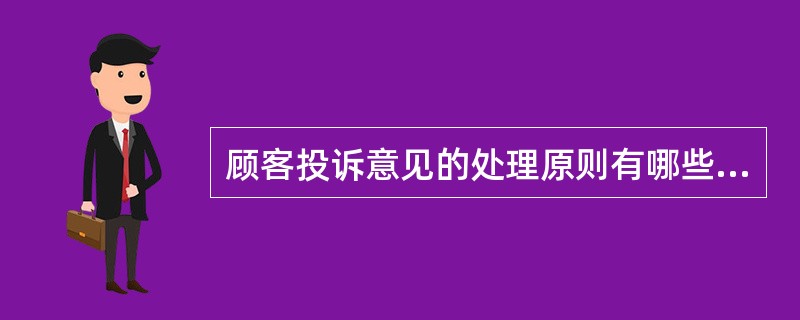 顾客投诉意见的处理原则有哪些...